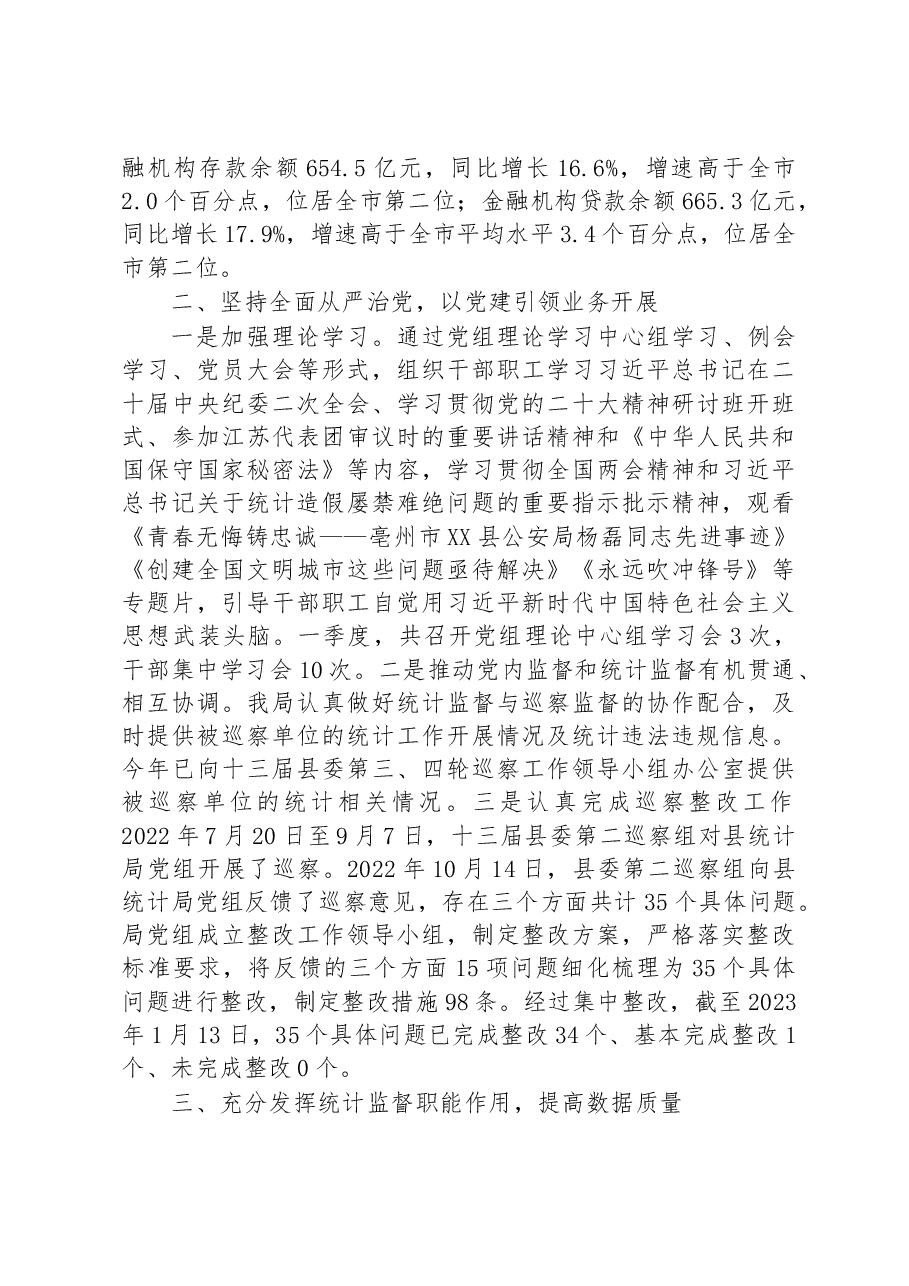 融机构存款余额654.5亿元，同比增长16.6%，增速高于全市2.0个百分点，位居全市第二位；金融机构贷款余额665.3亿元，同比增长17.9%，增速高于全市平均水平3.4个百分点，位居全市第二位。

二、坚持全面从严治党，以党建引领业务开展

一是加强理论学习。通过党组理论学习中心组学习、例会学习、党员大会等形式，组织干部职工学习习近平总书记在二十届中央纪委二次全会、学习贯彻党的二十大精神研讨班开班式、参加江苏代表团审议时的重要讲话精神和《中华人民共和国保守国家秘密法》等内容，学习贯彻全国两会精神和习近平总书记关于统计造假屡禁难绝问题的重要指示批示精神，观看《青春无悔铸忠诚——亳州市XX县公安局杨磊同志先进事迹》《创建全国文明城市这些问题亟待解决》《永远吹冲锋号》等专题片，引导干部职工自觉用习近平新时代中国特色社会主义思想武装头脑。一季度，共召开党组理论中心组学习会3次，干部集中学习会10次。二是推动党内监督和统计监督有机贯通、相互协调。我局认真做好统计监督与巡察监督的协作配合，及时提供被巡察单位的统计工作开展情况及统计违法违规信息。今年已向十三届县委第三、四轮巡察工作领导小组办公室提供被巡察单位的统计相关情况。三是认真完成巡察整改工作2022年7月20日至9月7日，十三届县委第二巡察组对县统计局党组开展了巡察。2022年10月14日，县委第二巡察组向县统计局党组反馈了巡察意见，存在三个方面共计35个具体问题。局党组成立整改工作领导小组，制定整改方案，严格落实整改标准要求，将反馈的三个方面15项问题细化梳理为35个具体问题进行整改，制定整改措施98条。经过集中整改，截至2023年1月13日，35个具体问题已完成整改34个、基本完成整改1个、未完成整改0个。

三、充分发挥统计监督职能作用，提高数据质量